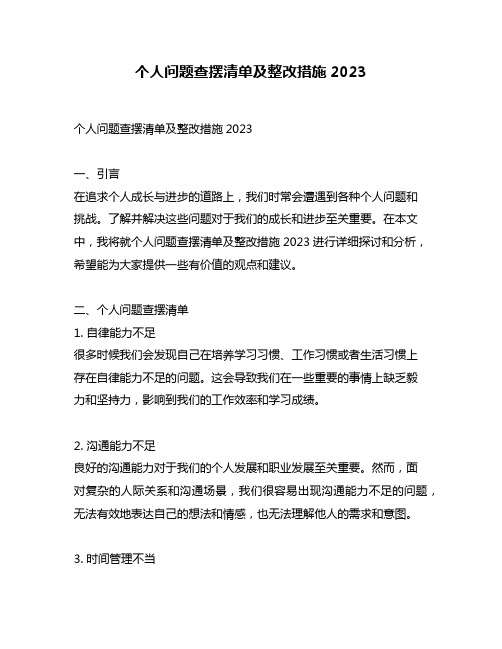 个人问题查摆清单及整改措施 2023

个人问题查摆清单及整改措施 2023

一、引言
在追求个人成长与进步的道路上，我们时常会遭遇到各种个人问题和挑战。了解并解决这些问题对于我们的成长和进步至关重要。在本文中，我将就个人问题查摆清单及整改措施 2023 进行详细探讨和分析，希望能为大家提供一些有价值的观点和建议。

二、个人问题查摆清单
1. 自律能力不足
很多时候我们会发现自己在培养学习习惯、工作习惯或者生活习惯上存在自律能力不足的问题。这会导致我们在一些重要的事情上缺乏毅力和坚持力，影响到我们的工作效率和学习成绩。

2. 沟通能力不足
良好的沟通能力对于我们的个人发展和职业发展至关重要。然而，面对复杂的人际关系和沟通场景，我们很容易出现沟通能力不足的问题，无法有效地表达自己的想法和情感，也无法理解他人的需求和意图。

3. 时间管理不当